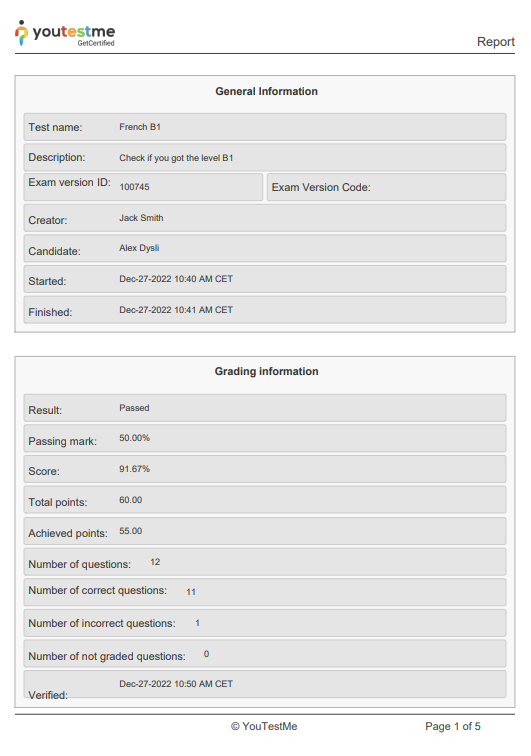 youtestme
GetCertified

Report

General Information

Test name: French B1

Description: Check if you got the level B1

Exam version ID: 100745

Exam Version Code:

Creator: Jack Smith

Candidate: Alex Dysli

Started: Dec-27-2022 10:40 AM CET

Finished: Dec-27-2022 10:41 AM CET

Grading information

Result: Passed

Passing mark: 50.00%

Score: 91.67%

Total points: 60.00

Achieved points: 55.00

Number of questions: 12

Number of correct questions: 11

Number of incorrect questions: 1

Number of not graded questions: 0

Verified: Dec-27-2022 10:50 AM CET

© YouTestMe

Page 1 of 5